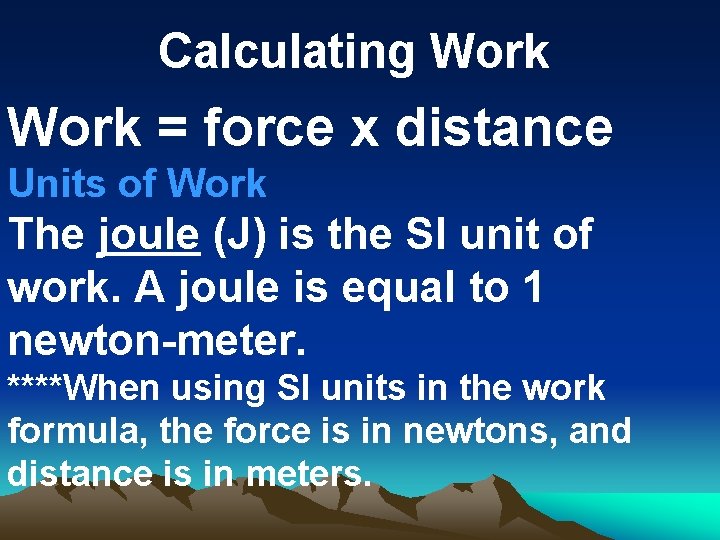 Calculating Work

Work = force x distance

Units of Work

The joule (J) is the SI unit of work. A joule is equal to 1 newton-meter.

****When using SI units in the work formula, the force is in newtons, and distance is in meters.